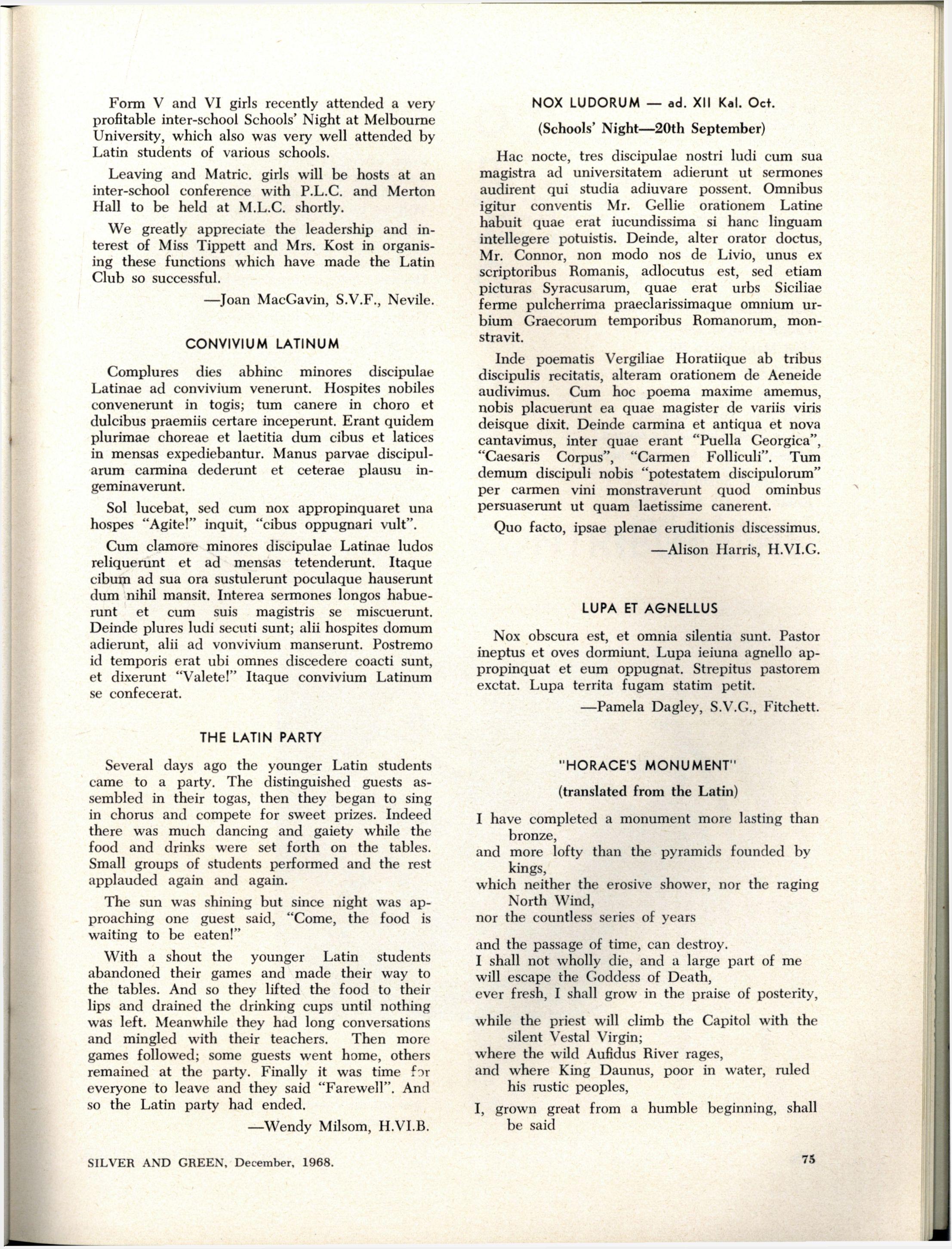 Form V and VI girls recently attended a very profitable inter-school Schools' Night at Melbourne University, which also was very well attended by Latin students of various schools.

Leaving and Matric. girls will be hosts at an inter-school conference with P.L.C. and Merton Hall to be held at M.L.C. shortly.

We greatly appreciate the leadership and interest of Miss Tippett and Mrs. Kost in organising these functions which have made the Latin Club so successful.

—Joan MacGavin, S.V.F., Nevile.

CONVIVIUM LATINUM

Complures dies abhinc minores discipulae Latinae ad convivium venerunt. Hospites nobiles convenerunt in togis; tum canere in choro et dulcibus praemiis certare inceperunt. Erant quidem plurimae choreae et laetitia dum cibus et latices in mensas expediebantur. Manus parvae discipularum carmina dederunt et ceterae plausu ingeminaverunt.

Sol lucebat, sed cum nox appropinquaret una hospes "Agite!" inquit, "cibus oppugnari vult".

Cum clamore minores discipulae Latinae ludos reliquerunt et ad mensas tetenderunt. Itaque cibum ad sua ora sustulerunt poculaque hauserunt dum nihil mansit. Interea sermones longos habuerunt et cum suis magistris se miscuerunt. Deinde plures ludi secuti sunt; alii hospites domum adierunt, alii ad vonvivium manserunt. Postremo id temporis erat ubi omnes discedere coacti sunt, et dixerunt "Valete!" Itaque convivium Latinum se confecerat.

THE LATIN PARTY

Several days ago the younger Latin students came to a party. The distinguished guests assembled in their togas, then they began to sing in chorus and compete for sweet prizes. Indeed there was much dancing and gaiety while the food and drinks were set forth on the tables. Small groups of students performed and the rest applauded again and again.

The sun was shining but since night was approaching one guest said, "Come, the food is waiting to be eaten!"

With a shout the younger Latin students abandoned their games and made their way to the tables. And so they lifted the food to their lips and drained the drinking cups until nothing was left. Meanwhile they had long conversations and mingled with their teachers. Then more games followed; some guests went home, others remained at the party. Finally it was time for everyone to leave and they said "Farewell". And so the Latin party had ended.

—Wendy Milsom, H.VI.B.

NOX LUDORUM — ad. XII Kal. Oct.

(Schools' Night—20th September)

Hac nocte, tres discipulae nostri ludi cum sua magistra ad universitatem adierunt ut sermones audirent qui studia adiuvare possent. Omnibus igitur conventis Mr. Gellie orationem Latine habuit quae erat iucundissima si hanc linguam intellegere potuistis. Deinde, alter orator doctus, Mr. Connor, non modo nos de Livio, unus ex scriptoribus Romanis, adlocutus est, sed etiam picturas Syracusarum, quae erat urbs Siciliae ferme pulcherrima praeclarissimaque omnium urbium Graecorum temporibus Romanorum, monstravit.

Inde poematis Vergiliae Horatiique ab tribus discipulis recitatis, alteram orationem de Aeneide audivimus. Cum hoc poema maxime amemus, nobis placuerunt ea quae magister de variis viris deisque dixit. Deinde carmina et antiqua et nova cantavimus, inter quae erant "Puella Georgica", "Caesaris Corpus", "Carmen Folliculi". Tum demum discipuli nobis "potestatem discipulorum" per carmen vini monstraverunt quod ominbus persuaserunt ut quam laetissime canerent.

Quo facto, ipsae plenae eruditionis discessimus.

—Alison Harris, H.VI.G.

LUPA ET AGNELLUS

Nox obscura est, et omnia silentia sunt. Pastor ineptus et oves dormiunt. Lupa ieiuna agnello appropinquat et eum oppugnat. Strepitus pastorem exctat. Lupa territa fugam statim petit.

—Pamela Dagley, S.V.G., Fitchett.

"HORACE'S MONUMENT"

(translated from the Latin)

I have completed a monument more lasting than bronze,
and more lofty than the pyramids founded by kings,
which neither the erosive shower, nor the raging North Wind,
nor the countless series of years

and the passage of time, can destroy.
I shall not wholly die, and a large part of me
will escape the Goddess of Death,
ever fresh, I shall grow in the praise of posterity,

while the priest will climb the Capitol with the silent Vestal Virgin;
where the wild Aufidus River rages,
and where King Daunus, poor in water, ruled his rustic peoples,

I, grown great from a humble beginning, shall be said

SILVER AND GREEN, December, 1968.

75